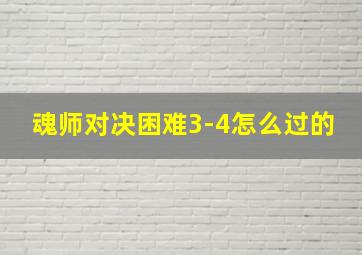 魂师对决困难3-4怎么过的